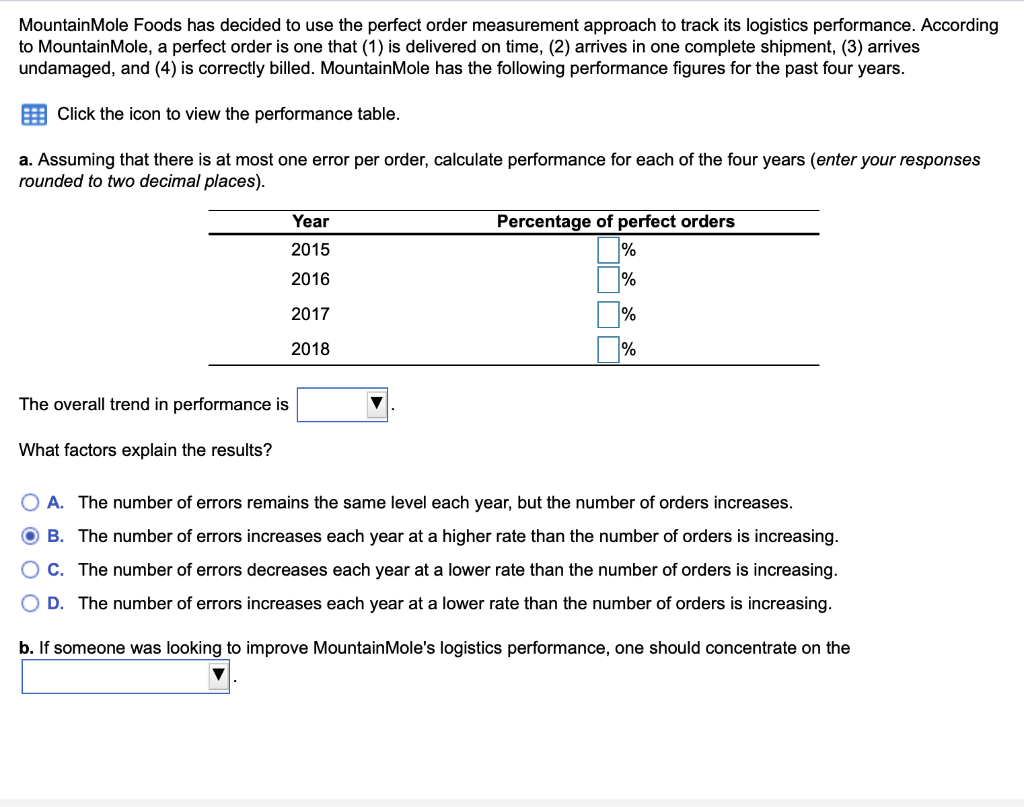 MountainMole Foods has decided to use the perfect order measurement approach to track its logistics performance. According to MountainMole, a perfect order is one that (1) is delivered on time, (2) arrives in one complete shipment, (3) arrives undamaged, and (4) is correctly billed. MountainMole has the following performance figures for the past four years.

Click the icon to view the performance table.

a. Assuming that there is at most one error per order, calculate performance for each of the four years (enter your responses rounded to two decimal places).

| Year | Percentage of perfect orders |
|---|---|
| 2015 | % |
| 2016 | % |
| 2017 | % |
| 2018 | % |

The overall trend in performance is .

What factors explain the results?

A. The number of errors remains the same level each year, but the number of orders increases.

B. The number of errors increases each year at a higher rate than the number of orders is increasing.

C. The number of errors decreases each year at a lower rate than the number of orders is increasing.

D. The number of errors increases each year at a lower rate than the number of orders is increasing.

b. If someone was looking to improve MountainMole's logistics performance, one should concentrate on the .